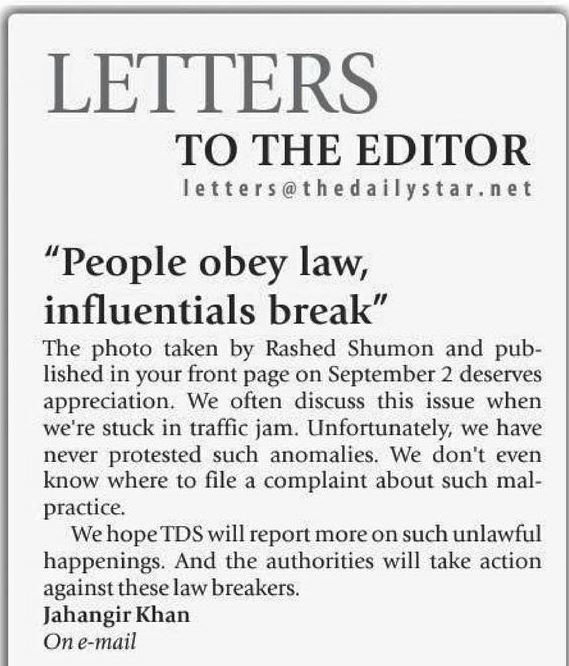 LETTERS
TO THE EDITOR
letters@thedailystar.net

"People obey law, influentials break"

The photo taken by Rashed Shumon and published in your front page on September 2 deserves appreciation. We often discuss this issue when we're stuck in traffic jam. Unfortunately, we have never protested such anomalies. We don't even know where to file a complaint about such malpractice.

We hope TDS will report more on such unlawful happenings. And the authorities will take action against these law breakers.

Jahangir Khan
On e-mail